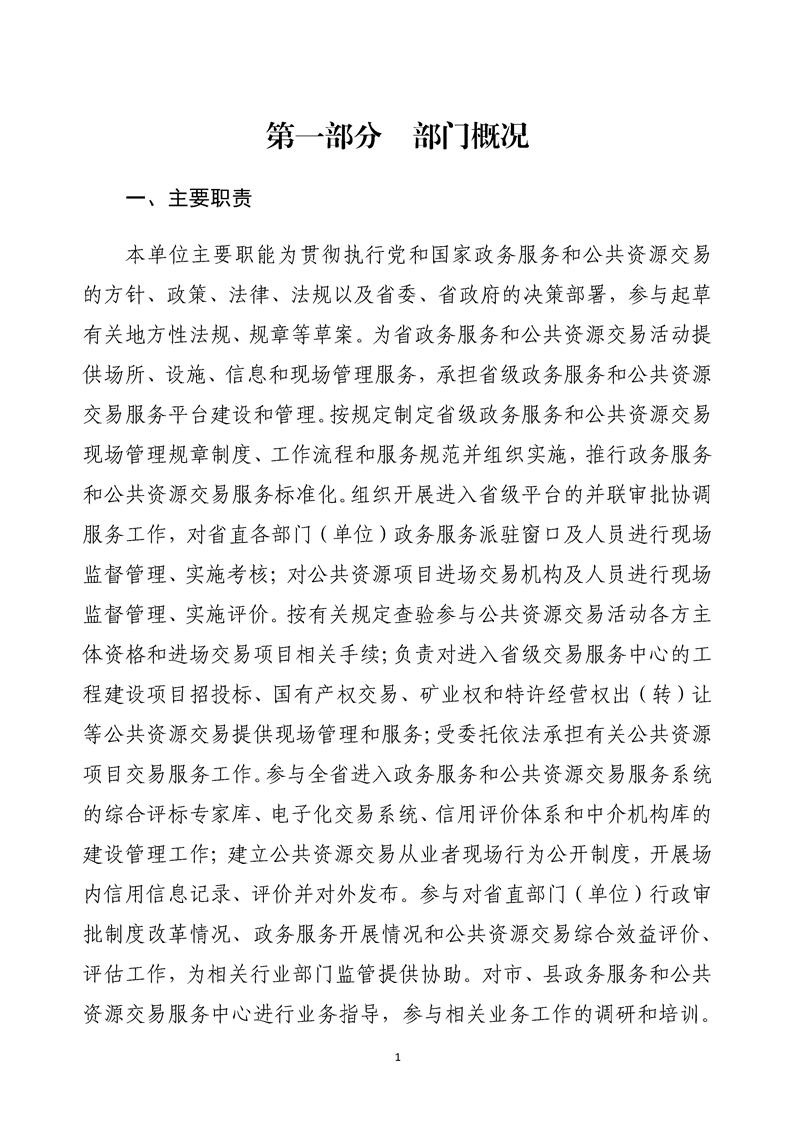 第一部分　部门概况

一、主要职责

本单位主要职能为贯彻执行党和国家政务服务和公共资源交易的方针、政策、法律、法规以及省委、省政府的决策部署，参与起草有关地方性法规、规章等草案。为省政务服务和公共资源交易活动提供场所、设施、信息和现场管理服务，承担省级政务服务和公共资源交易服务平台建设和管理。按规定制定省级政务服务和公共资源交易现场管理规章制度、工作流程和服务规范并组织实施，推行政务服务和公共资源交易服务标准化。组织开展进入省级平台的并联审批协调服务工作，对省直各部门（单位）政务服务派驻窗口及人员进行现场监督管理、实施考核；对公共资源项目进场交易机构及人员进行现场监督管理、实施评价。按有关规定查验参与公共资源交易活动各方主体资格和进场交易项目相关手续；负责对进入省级交易服务中心的工程建设项目招投标、国有产权交易、矿业权和特许经营权出（转）让等公共资源交易提供现场管理和服务；受委托依法承担有关公共资源项目交易服务工作。参与全省进入政务服务和公共资源交易服务系统的综合评标专家库、电子化交易系统、信用评价体系和中介机构库的建设管理工作；建立公共资源交易从业者现场行为公开制度，开展场内信用信息记录、评价并对外发布。参与对省直部门（单位）行政审批制度改革情况、政务服务开展情况和公共资源交易综合效益评价、评估工作，为相关行业部门监管提供协助。对市、县政务服务和公共资源交易服务中心进行业务指导，参与相关业务工作的调研和培训。

1